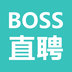 BOSS
直聘